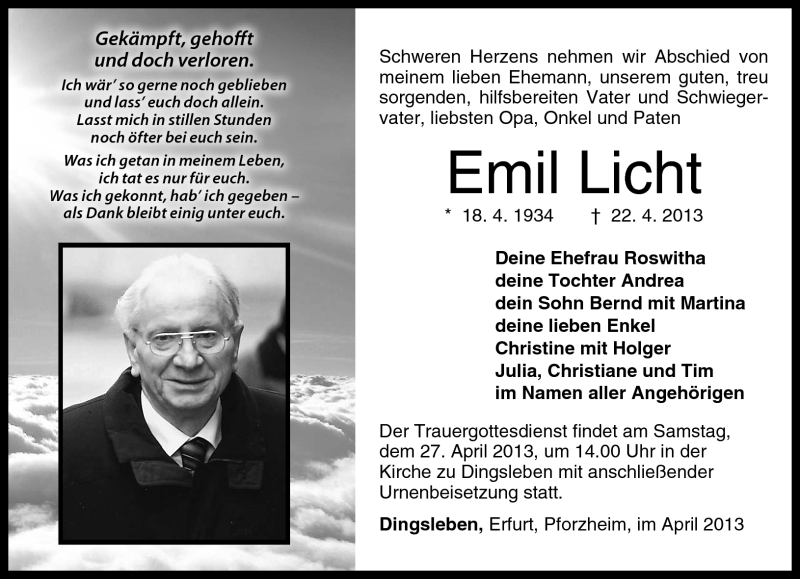 Gekämpft, gehofft
und doch verloren.

Ich wär' so gerne noch geblieben
und lass' euch doch allein.
Lasst mich in stillen Stunden
noch öfter bei euch sein.

Was ich getan in meinem Leben,
ich tat es nur für euch.
Was ich gekonnt, hab' ich gegeben –
als Dank bleibt einig unter euch.

Schweren Herzens nehmen wir Abschied von meinem lieben Ehemann, unserem guten, treu sorgenden, hilfsbereiten Vater und Schwiegervater, liebsten Opa, Onkel und Paten

Emil Licht

* 18. 4. 1934 † 22. 4. 2013

Deine Ehefrau Roswitha
deine Tochter Andrea
dein Sohn Bernd mit Martina
deine lieben Enkel
Christine mit Holger
Julia, Christiane und Tim
im Namen aller Angehörigen

Der Trauergottesdienst findet am Samstag, dem 27. April 2013, um 14.00 Uhr in der Kirche zu Dingsleben mit anschließender Urnenbeisetzung statt.

Dingsleben, Erfurt, Pforzheim, im April 2013